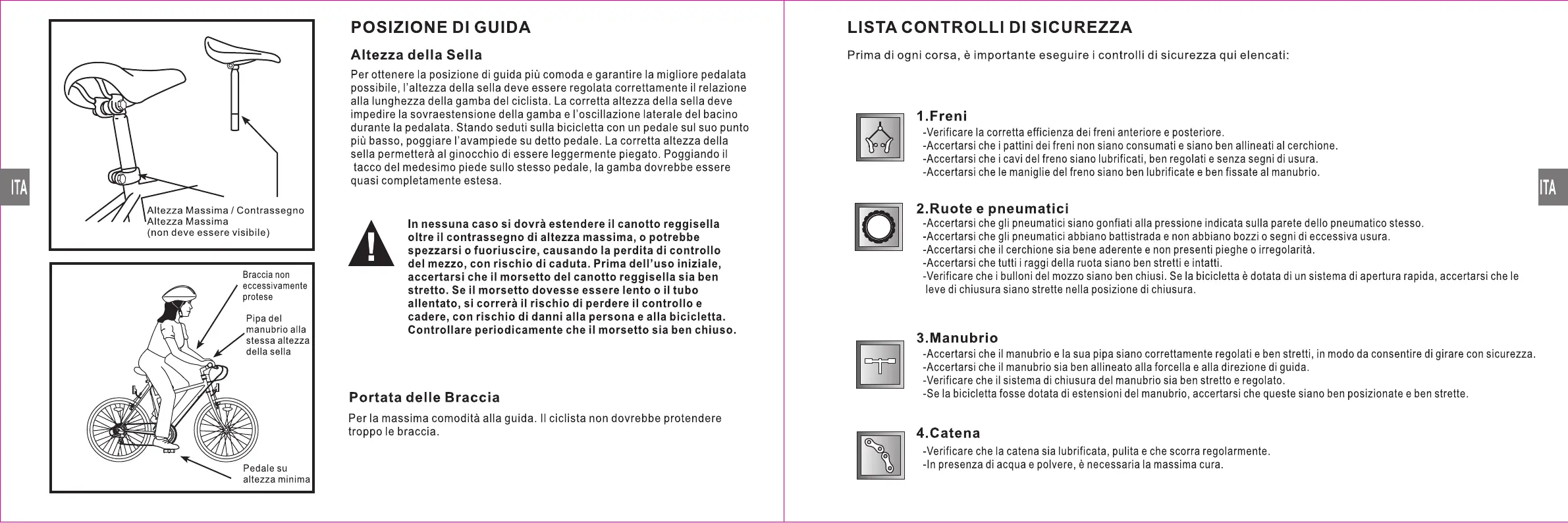 ITA

Altezza Massima / Contrassegno Altezza Massima (non deve essere visibile)

Braccia non eccessivamente protese

Pipa del manubrio alla stessa altezza della sella

Pedale su altezza minima

POSIZIONE DI GUIDA

Altezza della Sella

Per ottenere la posizione di guida più comoda e garantire la migliore pedalata possibile, l'altezza della sella deve essere regolata correttamente il relazione alla lunghezza della gamba del ciclista. La corretta altezza della sella deve impedire la sovraestensione della gamba e l'oscillazione laterale del bacino durante la pedalata. Stando seduti sulla bicicletta con un pedale sul suo punto più basso, poggiare l'avampiede su detto pedale. La corretta altezza della sella permetterà al ginocchio di essere leggermente piegato. Poggiando il tacco del medesimo piede sullo stesso pedale, la gamba dovrebbe essere quasi completamente estesa.

In nessuna caso si dovrà estendere il canotto reggisella oltre il contrassegno di altezza massima, o potrebbe spezzarsi o fuoriuscire, causando la perdita di controllo del mezzo, con rischio di caduta. Prima dell'uso iniziale, accertarsi che il morsetto del canotto reggisella sia ben stretto. Se il morsetto dovesse essere lento o il tubo allentato, si correrà il rischio di perdere il controllo e cadere, con rischio di danni alla persona e alla bicicletta. Controllare periodicamente che il morsetto sia ben chiuso.

Portata delle Braccia

Per la massima comodità alla guida. Il ciclista non dovrebbe protendere troppo le braccia.

LISTA CONTROLLI DI SICUREZZA

Prima di ogni corsa, è importante eseguire i controlli di sicurezza qui elencati:

1.Freni
-Verificare la corretta efficienza dei freni anteriore e posteriore.
-Accertarsi che i pattini dei freni non siano consumati e siano ben allineati al cerchione.
-Accertarsi che i cavi del freno siano lubrificati, ben regolati e senza segni di usura.
-Accertarsi che le maniglie del freno siano ben lubrificate e ben fissate al manubrio.

2.Ruote e pneumatici
-Accertarsi che gli pneumatici siano gonfiati alla pressione indicata sulla parete dello pneumatico stesso.
-Accertarsi che gli pneumatici abbiano battistrada e non abbiano bozzi o segni di eccessiva usura.
-Accertarsi che il cerchione sia bene aderente e non presenti pieghe o irregolarità.
-Accertarsi che tutti i raggi della ruota siano ben stretti e intatti.
-Verificare che i bulloni del mozzo siano ben chiusi. Se la bicicletta è dotata di un sistema di apertura rapida, accertarsi che le leve di chiusura siano strette nella posizione di chiusura.

3.Manubrio
-Accertarsi che il manubrio e la sua pipa siano correttamente regolati e ben stretti, in modo da consentire di girare con sicurezza.
-Accertarsi che il manubrio sia ben allineato alla forcella e alla direzione di guida.
-Verificare che il sistema di chiusura del manubrio sia ben stretto e regolato.
-Se la bicicletta fosse dotata di estensioni del manubrio, accertarsi che queste siano ben posizionate e ben strette.

4.Catena
-Verificare che la catena sia lubrificata, pulita e che scorra regolarmente.
-In presenza di acqua e polvere, è necessaria la massima cura.

ITA